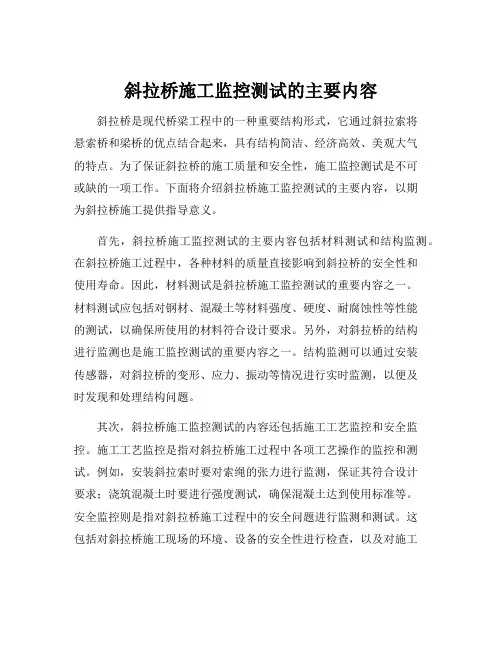 斜拉桥施工监控测试的主要内容

斜拉桥是现代桥梁工程中的一种重要结构形式，它通过斜拉索将悬索桥和梁桥的优点结合起来，具有结构简洁、经济高效、美观大气的特点。为了保证斜拉桥的施工质量和安全性，施工监控测试是不可或缺的一项工作。下面将介绍斜拉桥施工监控测试的主要内容，以期为斜拉桥施工提供指导意义。

首先，斜拉桥施工监控测试的主要内容包括材料测试和结构监测。在斜拉桥施工过程中，各种材料的质量直接影响到斜拉桥的安全性和使用寿命。因此，材料测试是斜拉桥施工监控测试的重要内容之一。材料测试应包括对钢材、混凝土等材料强度、硬度、耐腐蚀性等性能的测试，以确保所使用的材料符合设计要求。另外，对斜拉桥的结构进行监测也是施工监控测试的重要内容之一。结构监测可以通过安装传感器，对斜拉桥的变形、应力、振动等情况进行实时监测，以便及时发现和处理结构问题。

其次，斜拉桥施工监控测试的内容还包括施工工艺监控和安全监控。施工工艺监控是指对斜拉桥施工过程中各项工艺操作的监控和测试。例如，安装斜拉索时要对索绳的张力进行监测，保证其符合设计要求；浇筑混凝土时要进行强度测试，确保混凝土达到使用标准等。安全监控则是指对斜拉桥施工过程中的安全问题进行监测和测试。这包括对斜拉桥施工现场的环境、设备的安全性进行检查，以及对施工